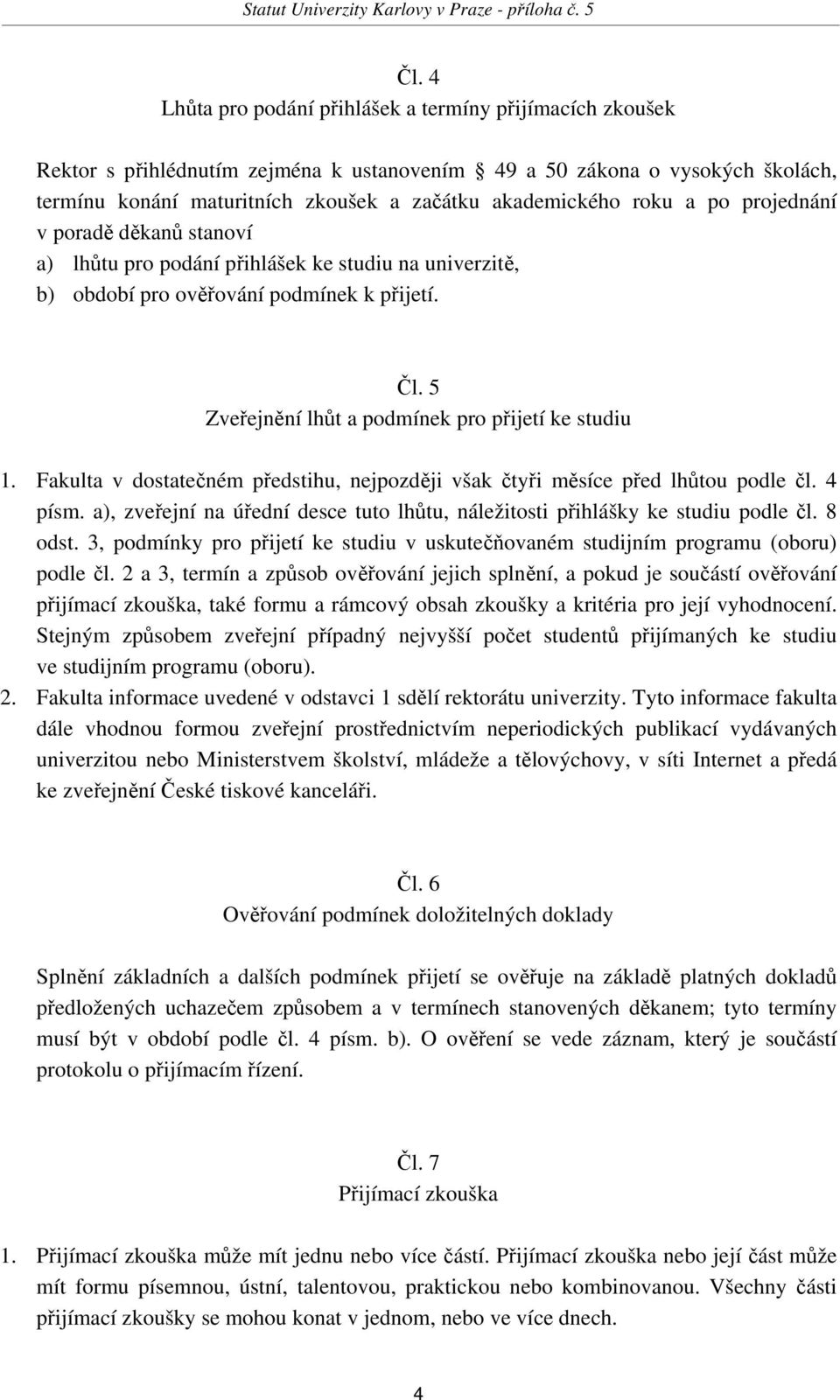 Statut Univerzity Karlovy v Praze - příloha č. 5

Čl. 4
Lhůta pro podání přihlášek a termíny přijímacích zkoušek

Rektor s přihlédnutím zejména k ustanovením 49 a 50 zákona o vysokých školách, termínu konání maturitních zkoušek a začátku akademického roku a po projednání v poradě děkanů stanoví
a) lhůtu pro podání přihlášek ke studiu na univerzitě,
b) období pro ověřování podmínek k přijetí.

Čl. 5
Zveřejnění lhůt a podmínek pro přijetí ke studiu

1. Fakulta v dostatečném předstihu, nejpozději však čtyři měsíce před lhůtou podle čl. 4 písm. a), zveřejní na úřední desce tuto lhůtu, náležitosti přihlášky ke studiu podle čl. 8 odst. 3, podmínky pro přijetí ke studiu v uskutečňovaném studijním programu (oboru) podle čl. 2 a 3, termín a způsob ověřování jejich splnění, a pokud je součástí ověřování přijímací zkouška, také formu a rámcový obsah zkoušky a kritéria pro její vyhodnocení. Stejným způsobem zveřejní případný nejvyšší počet studentů přijímaných ke studiu ve studijním programu (oboru).
2. Fakulta informace uvedené v odstavci 1 sdělí rektorátu univerzity. Tyto informace fakulta dále vhodnou formou zveřejní prostřednictvím neperiodických publikací vydávaných univerzitou nebo Ministerstvem školství, mládeže a tělovýchovy, v síti Internet a předá ke zveřejnění České tiskové kanceláři.

Čl. 6
Ověřování podmínek doložitelných doklady

Splnění základních a dalších podmínek přijetí se ověřuje na základě platných dokladů předložených uchazečem způsobem a v termínech stanovených děkanem; tyto termíny musí být v období podle čl. 4 písm. b). O ověření se vede záznam, který je součástí protokolu o přijímacím řízení.

Čl. 7
Přijímací zkouška

1. Přijímací zkouška může mít jednu nebo více částí. Přijímací zkouška nebo její část může mít formu písemnou, ústní, talentovou, praktickou nebo kombinovanou. Všechny části přijímací zkoušky se mohou konat v jednom, nebo ve více dnech.

4